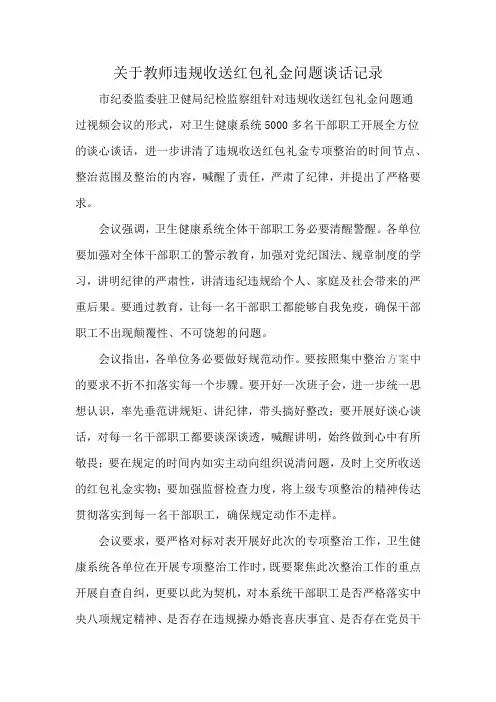 关于教师违规收送红包礼金问题谈话记录

市纪委监委驻卫健局纪检监察组针对违规收送红包礼金问题通过视频会议的形式，对卫生健康系统5000多名干部职工开展全方位的谈心谈话，进一步讲清了违规收送红包礼金专项整治的时间节点、整治范围及整治的内容，喊醒了责任，严肃了纪律，并提出了严格要求。

会议强调，卫生健康系统全体干部职工务必要清醒警醒。各单位要加强对全体干部职工的警示教育，加强对党纪国法、规章制度的学习，讲明纪律的严肃性，讲清违纪违规给个人、家庭及社会带来的严重后果。要通过教育，让每一名干部职工都能够自我免疫，确保干部职工不出现颠覆性、不可饶恕的问题。

会议指出，各单位务必要做好规范动作。要按照集中整治方案中的要求不折不扣落实每一个步骤。要开好一次班子会，进一步统一思想认识，率先垂范讲规矩、讲纪律，带头搞好整改；要开展好谈心谈话，对每一名干部职工都要谈深谈透，喊醒讲明，始终做到心中有所敬畏；要在规定的时间内如实主动向组织说清问题，及时上交所收送的红包礼金实物；要加强监督检查力度，将上级专项整治的精神传达贯彻落实到每一名干部职工，确保规定动作不走样。

会议要求，要严格对标对表开展好此次的专项整治工作，卫生健康系统各单位在开展专项整治工作时，既要聚焦此次整治工作的重点开展自查自纠，更要以此为契机，对本系统干部职工是否严格落实中央八项规定精神、是否存在违规操办婚丧喜庆事宜、是否存在党员干